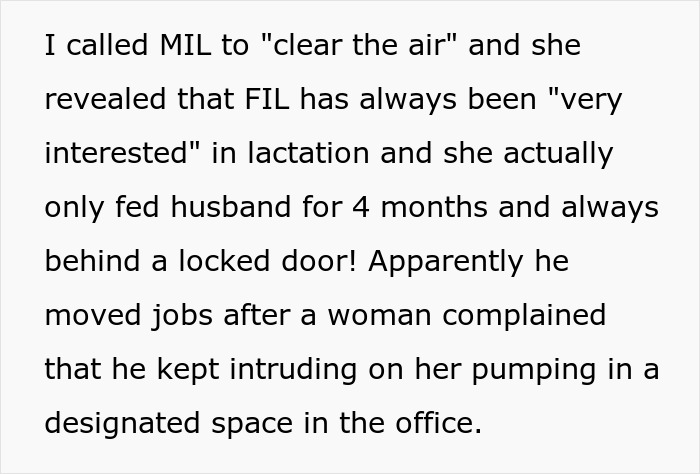 I called MIL to "clear the air" and she revealed that FIL has always been "very interested" in lactation and she actually only fed husband for 4 months and always behind a locked door! Apparently he moved jobs after a woman complained that he kept intruding on her pumping in a designated space in the office.